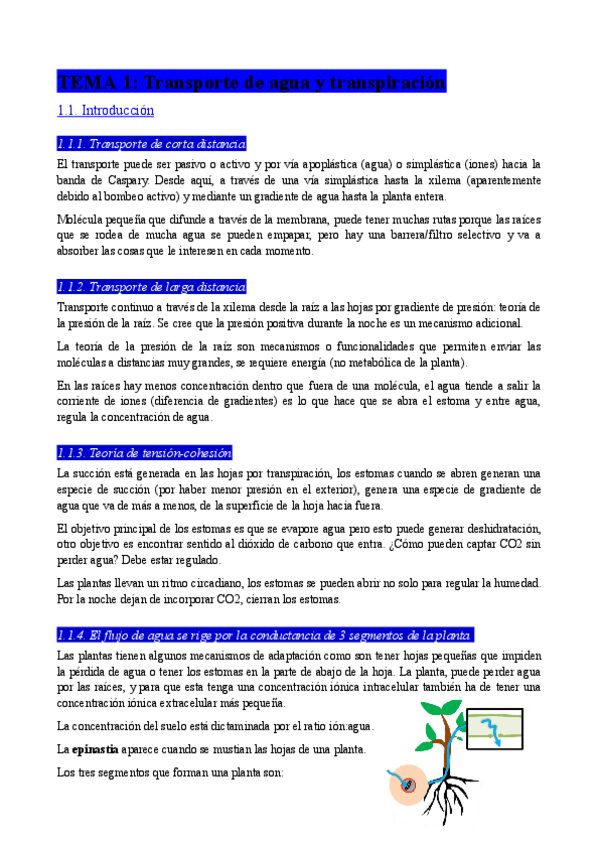 TEMA 1: Transporte de agua y transpiración

1.1. Introducción

1.1.1. Transporte de corta distancia

El transporte puede ser pasivo o activo y por vía apoplástica (agua) o simplástica (iones) hacia la banda de Caspary. Desde aquí, a través de una vía simplástica hasta la xilema (aparentemente debido al bombeo activo) y mediante un gradiente de agua hasta la planta entera.

Molécula pequeña que difunde a través de la membrana, puede tener muchas rutas porque las raíces que se rodea de mucha agua se pueden empapar, pero hay una barrera/filtro selectivo y va a absorber las cosas que le interesen en cada momento.

1.1.2. Transporte de larga distancia

Transporte continuo a través de la xilema desde la raíz a las hojas por gradiente de presión: teoría de la presión de la raíz. Se cree que la presión positiva durante la noche es un mecanismo adicional.

La teoría de la presión de la raíz son mecanismos o funcionalidades que permiten enviar las moléculas a distancias muy grandes, se requiere energía (no metabólica de la planta).

En las raíces hay menos concentración dentro que fuera de una molécula, el agua tiende a salir la corriente de iones (diferencia de gradientes) es lo que hace que se abra el estoma y entre agua, regula la concentración de agua.

1.1.3. Teoría de tensión-cohesión

La succión está generada en las hojas por transpiración, los estomas cuando se abren generan una especie de succión (por haber menor presión en el exterior), genera una especie de gradiente de agua que va de más a menos, de la superficie de la hoja hacia fuera.

El objetivo principal de los estomas es que se evapore agua pero esto puede generar deshidratación, otro objetivo es encontrar sentido al dióxido de carbono que entra. ¿Cómo pueden captar CO2 sin perder agua? Debe estar regulado.

Las plantas llevan un ritmo circadiano, los estomas se pueden abrir no solo para regular la humedad. Por la noche dejan de incorporar CO2, cierran los estomas.

1.1.4. El flujo de agua se rige por la conductancia de 3 segmentos de la planta

Las plantas tienen algunos mecanismos de adaptación como son tener hojas pequeñas que impiden la pérdida de agua o tener los estomas en la parte de abajo de la hoja. La planta, puede perder agua por las raíces, y para que esta tenga una concentración iónica intracelular también ha de tener una concentración iónica extracelular más pequeña.

La concentración del suelo está dictaminada por el ratio ión:agua.

La epinastia aparece cuando se mustian las hojas de una planta.

Los tres segmentos que forman una planta son: